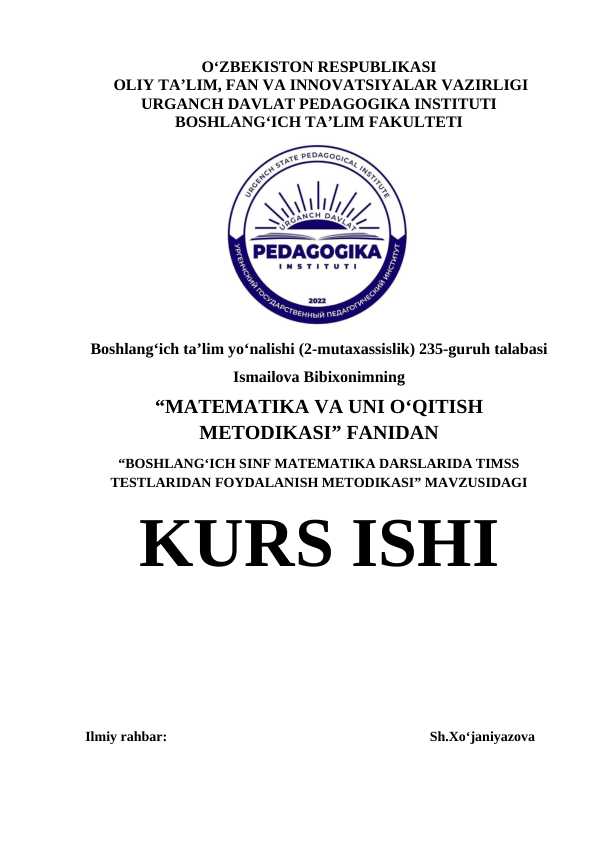 O‘ZBEKISTON RESPUBLIKASI
OLIY TA’LIM, FAN VA INNOVATSIYALAR VAZIRLIGI
URGANCH DAVLAT PEDAGOGIKA INSTITUTI
BOSHLANG‘ICH TA’LIM FAKULTETI

URGENCH STATE PEDAGOGICAL INSTITUTE
URGANCH DAVLAT
PEDAGOGIKA
INSTITUTI
2022
УРГЕНЧСКИЙ ГОСУДАРСТВЕННЫЙ ПЕДАГОГИЧЕСКИЙ ИНСТИТУТ

Boshlang‘ich ta’lim yo‘nalishi (2-mutaxassislik) 235-guruh talabasi

Ismailova Bibixonimning

“MATEMATIKA VA UNI O‘QITISH METODIKASI” FANIDAN

“BOSHLANG‘ICH SINF MATEMATIKA DARSLARIDA TIMSS TESTLARIDAN FOYDALANISH METODIKASI” MAVZUSIDAGI

KURS ISHI

Ilmiy rahbar: Sh.Xo‘janiyazova